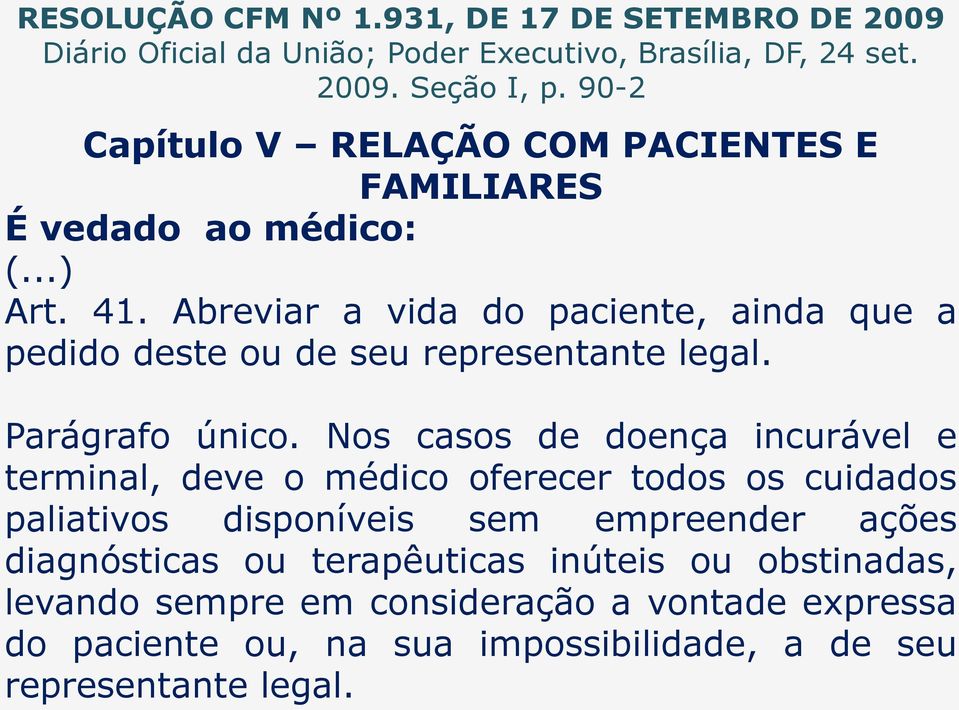 RESOLUÇÃO CFM Nº 1.931, DE 17 DE SETEMBRO DE 2009
Diário Oficial da União; Poder Executivo, Brasília, DF, 24 set. 2009. Seção I, p. 90-2

Capítulo V – RELAÇÃO COM PACIENTES E FAMILIARES

É vedado ao médico:
(...)
Art. 41. Abreviar a vida do paciente, ainda que a pedido deste ou de seu representante legal.

Parágrafo único. Nos casos de doença incurável e terminal, deve o médico oferecer todos os cuidados paliativos disponíveis sem empreender ações diagnósticas ou terapêuticas inúteis ou obstinadas, levando sempre em consideração a vontade expressa do paciente ou, na sua impossibilidade, a de seu representante legal.